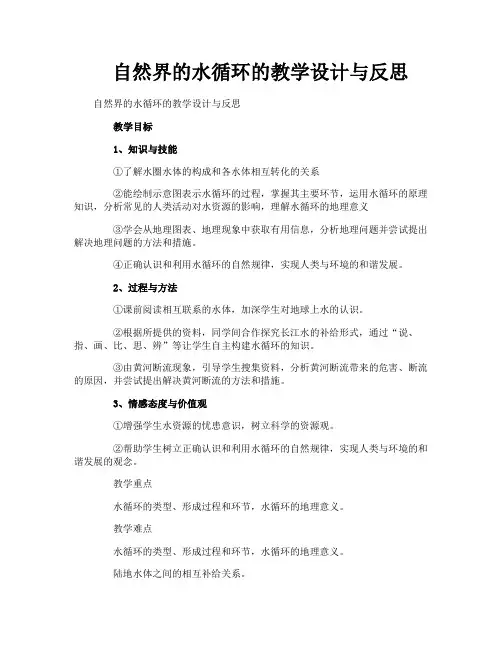 自然界的水循环的教学设计与反思

自然界的水循环的教学设计与反思

教学目标

1、知识与技能

①了解水圈水体的构成和各水体相互转化的关系

②能绘制示意图表示水循环的过程，掌握其主要环节，运用水循环的原理知识，分析常见的人类活动对水资源的影响，理解水循环的地理意义

③学会从地理图表、地理现象中获取有用信息，分析地理问题并尝试提出解决地理问题的方法和措施。

④正确认识和利用水循环的自然规律，实现人类与环境的和谐发展。

2、过程与方法

①课前阅读相互联系的水体，加深学生对地球上水的认识。

②根据所提供的资料，同学间合作探究长江水的补给形式，通过“说、指、画、比、思、辨”等让学生自主构建水循环的知识。

③由黄河断流现象，引导学生搜集资料，分析黄河断流带来的危害、断流的原因，并尝试提出解决黄河断流的方法和措施。

3、情感态度与价值观

①增强学生水资源的忧患意识，树立科学的资源观。

②帮助学生树立正确认识和利用水循环的自然规律，实现人类与环境的和谐发展的观念。

教学重点

水循环的类型、形成过程和环节，水循环的地理意义。

教学难点

水循环的类型、形成过程和环节，水循环的地理意义。

陆地水体之间的相互补给关系。